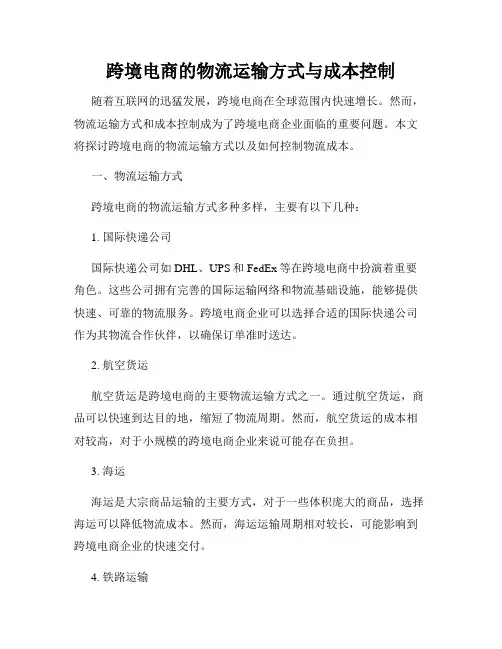 跨境电商的物流运输方式与成本控制

随着互联网的迅猛发展，跨境电商在全球范围内快速增长。然而，物流运输方式和成本控制成为了跨境电商企业面临的重要问题。本文将探讨跨境电商的物流运输方式以及如何控制物流成本。

一、物流运输方式

跨境电商的物流运输方式多种多样，主要有以下几种：

1. 国际快递公司

国际快递公司如 DHL、UPS 和 FedEx 等在跨境电商中扮演着重要角色。这些公司拥有完善的国际运输网络和物流基础设施，能够提供快速、可靠的物流服务。跨境电商企业可以选择合适的国际快递公司作为其物流合作伙伴，以确保订单准时送达。

2. 航空货运

航空货运是跨境电商的主要物流运输方式之一。通过航空货运，商品可以快速到达目的地，缩短了物流周期。然而，航空货运的成本相对较高，对于小规模的跨境电商企业来说可能存在负担。

3. 海运

海运是大宗商品运输的主要方式，对于一些体积庞大的商品，选择海运可以降低物流成本。然而，海运运输周期相对较长，可能影响到跨境电商企业的快速交付。

4. 铁路运输